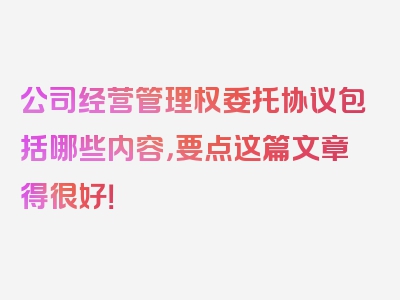 公司经营管理权委托协议包括哪些内容，要点这篇文章得很好！